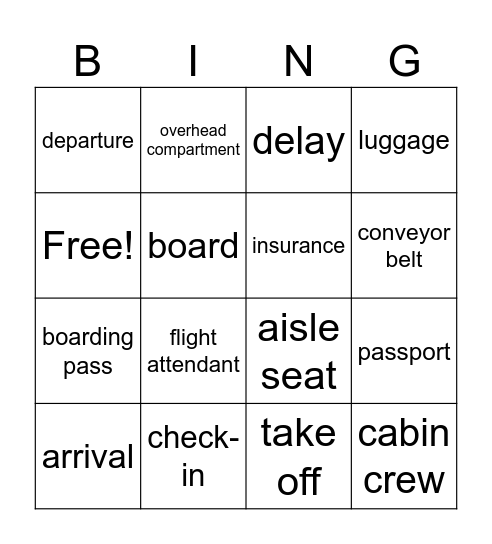 | B | I | N | G |
|---|---|---|---|
| departure | overhead compartment | delay | luggage |
| Free! | board | insurance | conveyor belt |
| boarding pass | flight attendant | aisle seat | passport |
| arrival | check-in | take off | cabin crew |